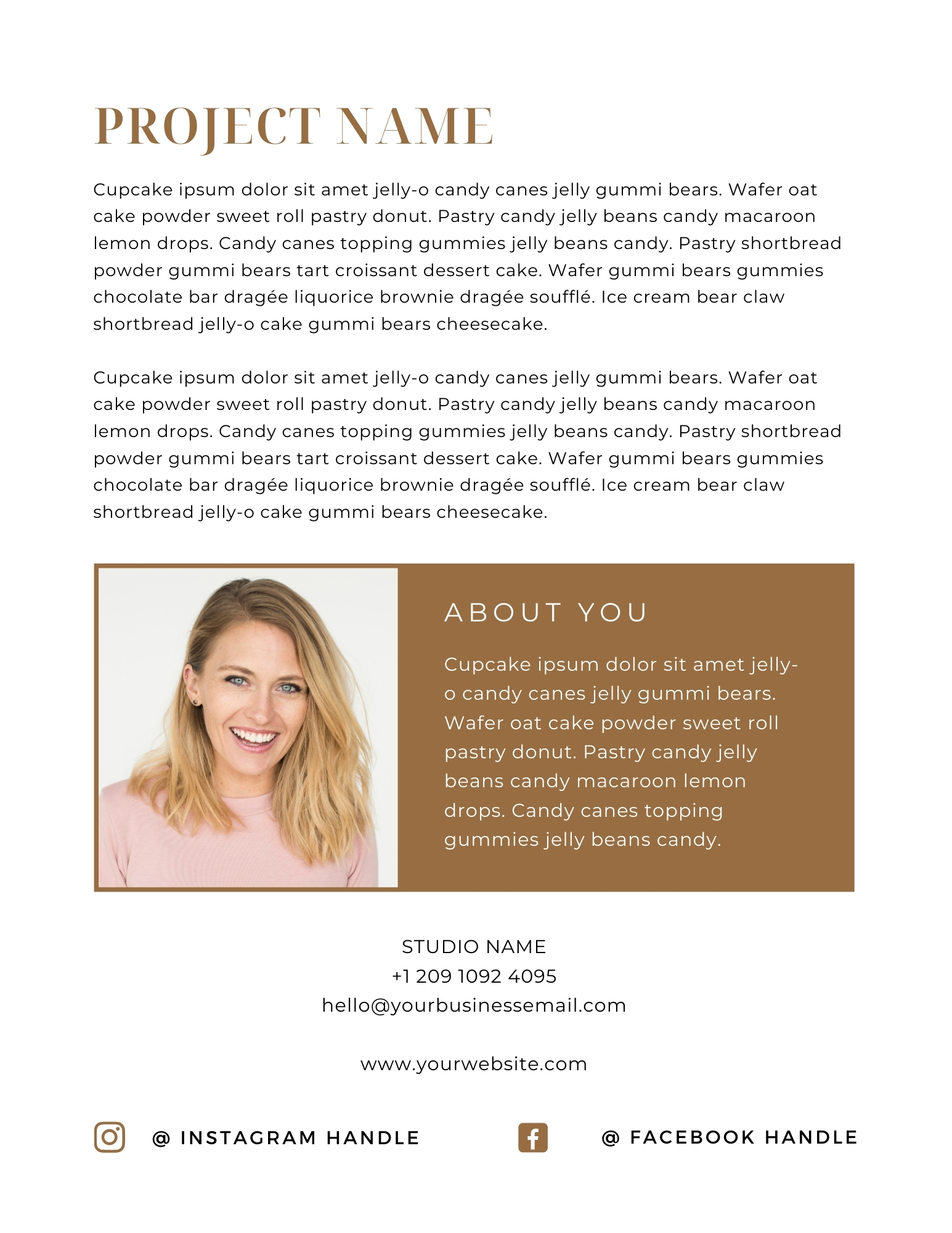 PROJECT NAME

Cupcake ipsum dolor sit amet jelly-o candy canes jelly gummi bears. Wafer oat cake powder sweet roll pastry donut. Pastry candy jelly beans candy macaroon lemon drops. Candy canes topping gummies jelly beans candy. Pastry shortbread powder gummi bears tart croissant dessert cake. Wafer gummi bears gummies chocolate bar dragée liquorice brownie dragée soufflé. Ice cream bear claw shortbread jelly-o cake gummi bears cheesecake.

Cupcake ipsum dolor sit amet jelly-o candy canes jelly gummi bears. Wafer oat cake powder sweet roll pastry donut. Pastry candy jelly beans candy macaroon lemon drops. Candy canes topping gummies jelly beans candy. Pastry shortbread powder gummi bears tart croissant dessert cake. Wafer gummi bears gummies chocolate bar dragée liquorice brownie dragée soufflé. Ice cream bear claw shortbread jelly-o cake gummi bears cheesecake.

ABOUT YOU

Cupcake ipsum dolor sit amet jelly-o candy canes jelly gummi bears. Wafer oat cake powder sweet roll pastry donut. Pastry candy jelly beans candy macaroon lemon drops. Candy canes topping gummies jelly beans candy.

STUDIO NAME
+1 209 1092 4095
hello@yourbusinessemail.com

www.yourwebsite.com

@ INSTAGRAM HANDLE

@ FACEBOOK HANDLE